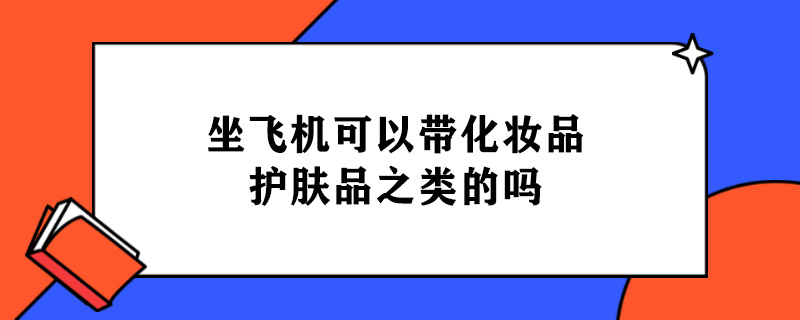 坐飞机可以带化妆品
护肤品之类的吗